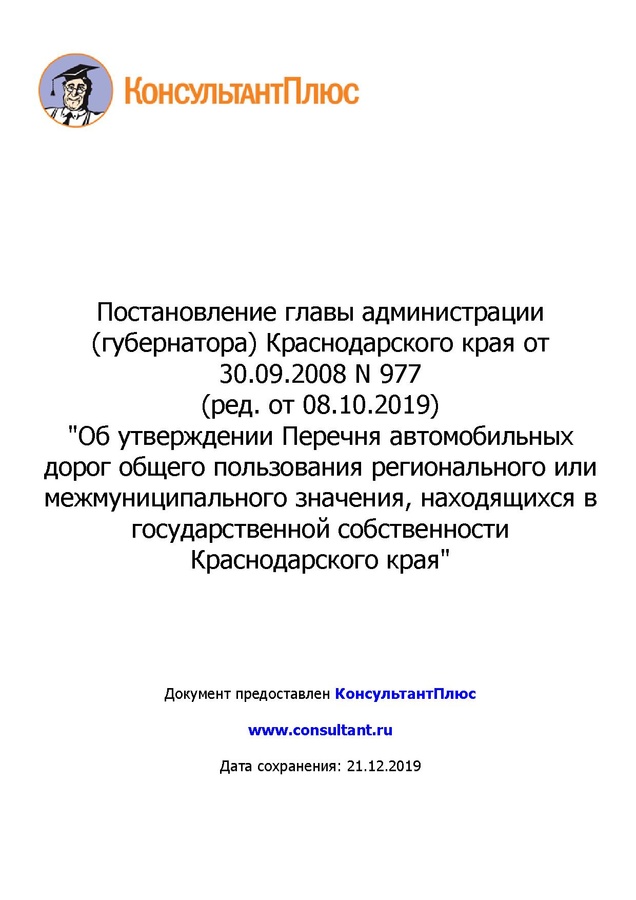 КонсультантПлюс

Постановление главы администрации (губернатора) Краснодарского края от 30.09.2008 N 977
(ред. от 08.10.2019)
"Об утверждении Перечня автомобильных дорог общего пользования регионального или межмуниципального значения, находящихся в государственной собственности Краснодарского края"

Документ предоставлен КонсультантПлюс

www.consultant.ru

Дата сохранения: 21.12.2019